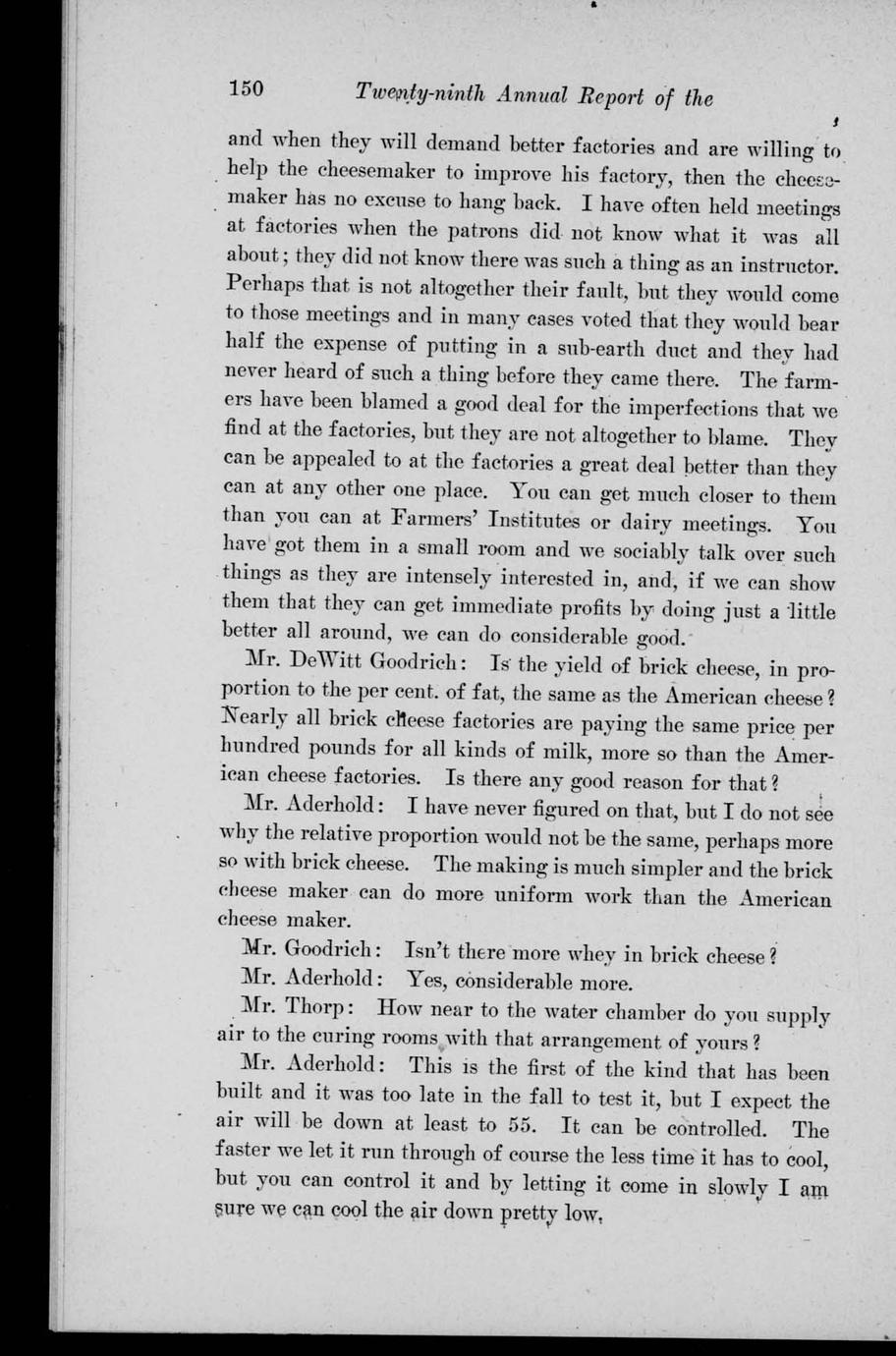 150 Twenty-ninth Annual Report of the

and when they will demand better factories and are willing to help the cheesemaker to improve his factory, then the cheesemaker has no excuse to hang back. I have often held meetings at factories when the patrons did not know what it was all about; they did not know there was such a thing as an instructor. Perhaps that is not altogether their fault, but they would come to those meetings and in many cases voted that they would bear half the expense of putting in a sub-earth duct and they had never heard of such a thing before they came there. The farmers have been blamed a good deal for the imperfections that we find at the factories, but they are not altogether to blame. They can be appealed to at the factories a great deal better than they can at any other one place. You can get much closer to them than you can at Farmers' Institutes or dairy meetings. You have got them in a small room and we sociably talk over such things as they are intensely interested in, and, if we can show them that they can get immediate profits by doing just a little better all around, we can do considerable good.

Mr. DeWitt Goodrich: Is the yield of brick cheese, in proportion to the per cent. of fat, the same as the American cheese? Nearly all brick cheese factories are paying the same price per hundred pounds for all kinds of milk, more so than the American cheese factories. Is there any good reason for that?

Mr. Aderhold: I have never figured on that, but I do not see why the relative proportion would not be the same, perhaps more so with brick cheese. The making is much simpler and the brick cheese maker can do more uniform work than the American cheese maker.

Mr. Goodrich: Isn't there more whey in brick cheese?

Mr. Aderhold: Yes, considerable more.

Mr. Thorp: How near to the water chamber do you supply air to the curing rooms with that arrangement of yours?

Mr. Aderhold: This is the first of the kind that has been built and it was too late in the fall to test it, but I expect the air will be down at least to 55. It can be controlled. The faster we let it run through of course the less time it has to cool, but you can control it and by letting it come in slowly I am sure we can cool the air down pretty low.